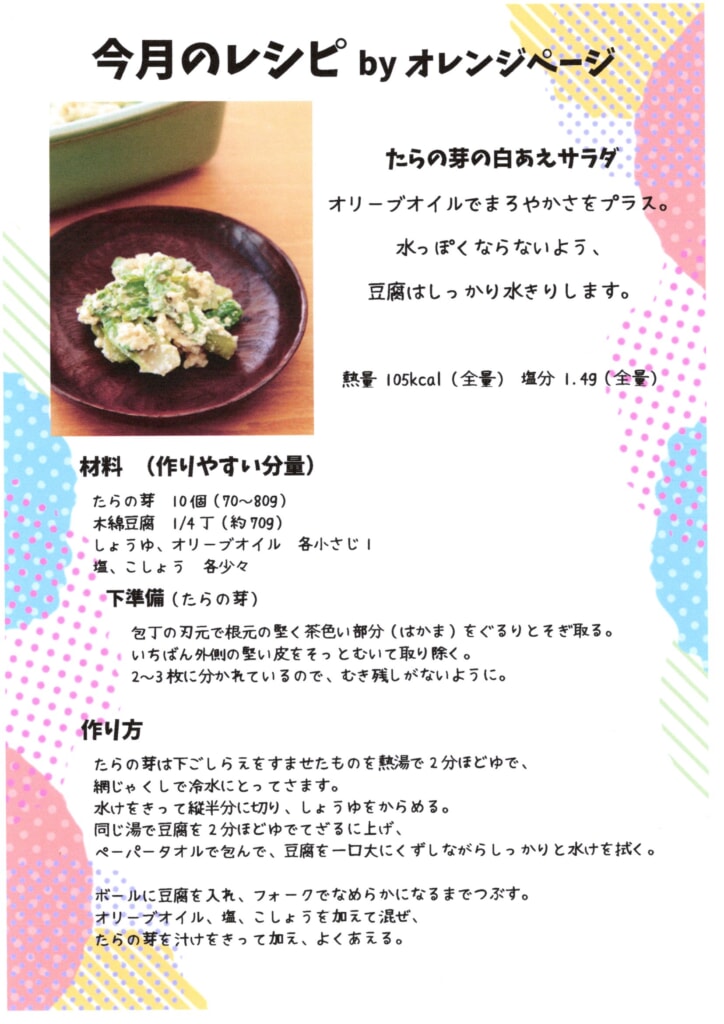 今月のレシピ by オレンジページ

たらの芽の白あえサラダ

オリーブオイルでまろやかさをプラス。

水っぽくならないよう、

豆腐はしっかり水きりします。

熱量 105kcal（全量） 塩分 1.4g（全量）

材料 （作りやすい分量）

たらの芽 10個（70～80g）
木綿豆腐 1/4丁（約70g）
しょうゆ、オリーブオイル 各小さじ1
塩、こしょう 各少々

下準備（たらの芽）

包丁の刃元で根元の堅く茶色い部分（はかま）をぐるりとそぎ取る。
いちばん外側の堅い皮をそっとむいて取り除く。
2～3枚に分かれているので、むき残しがないように。

作り方

たらの芽は下ごしらえをすませたものを熱湯で2分ほどゆで、
網じゃくしで冷水にとってさます。
水けをきって縦半分に切り、しょうゆをからめる。
同じ湯で豆腐を2分ほどゆでてざるに上げ、
ペーパータオルで包んで、豆腐を一口大にくずしながらしっかりと水けを拭く。

ボールに豆腐を入れ、フォークでなめらかになるまでつぶす。
オリーブオイル、塩、こしょうを加えて混ぜ、
たらの芽を汁けをきって加え、よくあえる。